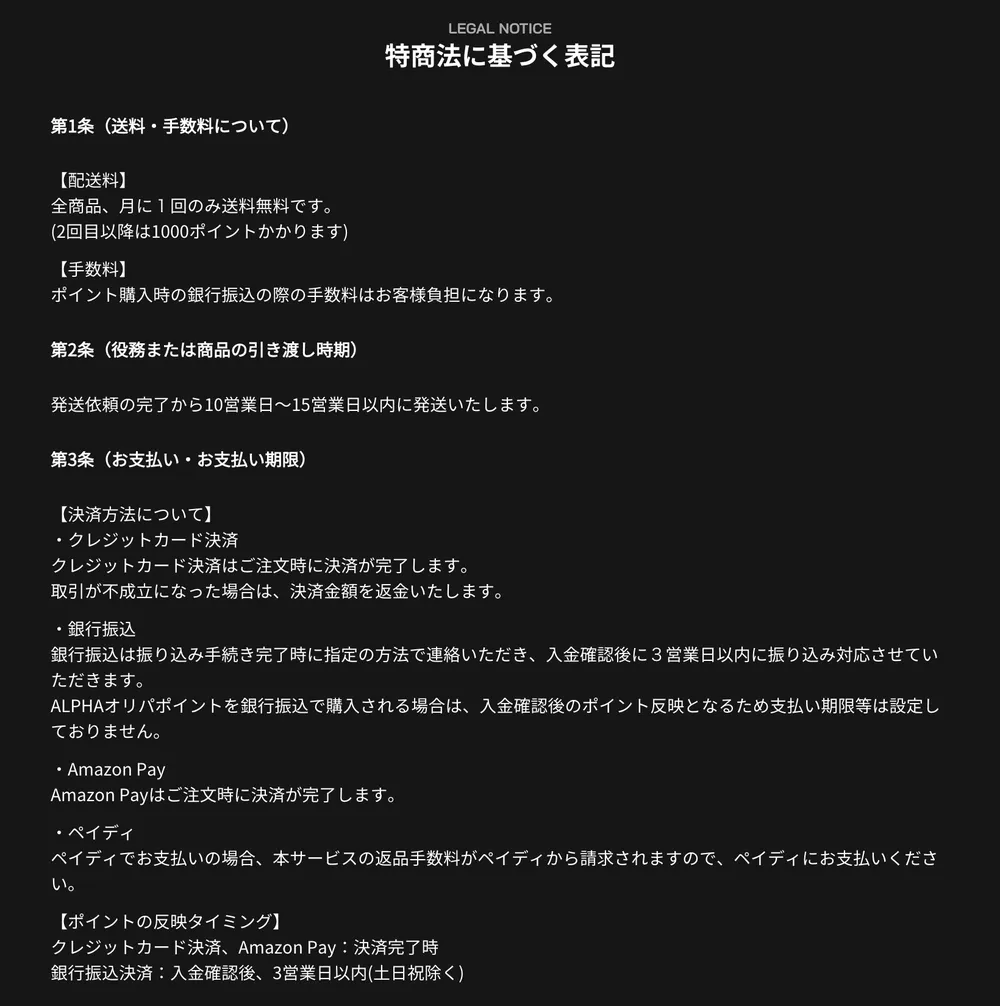 LEGAL NOTICE
特商法に基づく表記

第1条（送料・手数料について）

【配送料】
全商品、月に１回のみ送料無料です。
(2回目以降は1000ポイントかかります)

【手数料】
ポイント購入時の銀行振込の際の手数料はお客様負担になります。

第2条（役務または商品の引き渡し時期）

発送依頼の完了から10営業日〜15営業日以内に発送いたします。

第3条（お支払い・お支払い期限）

【決済方法について】
・クレジットカード決済
クレジットカード決済はご注文時に決済が完了します。
取引が不成立になった場合は、決済金額を返金いたします。

・銀行振込
銀行振込は振り込み手続き完了時に指定の方法で連絡いただき、入金確認後に３営業日以内に振り込み対応させていただきます。
ALPHAオリパポイントを銀行振込で購入される場合は、入金確認後のポイント反映となるため支払い期限等は設定しておりません。

・Amazon Pay
Amazon Payはご注文時に決済が完了します。

・ペイディ
ペイディでお支払いの場合、本サービスの返品手数料がペイディから請求されますので、ペイディにお支払いください。

【ポイントの反映タイミング】
クレジットカード決済、Amazon Pay：決済完了時
銀行振込決済：入金確認後、3営業日以内(土日祝除く)